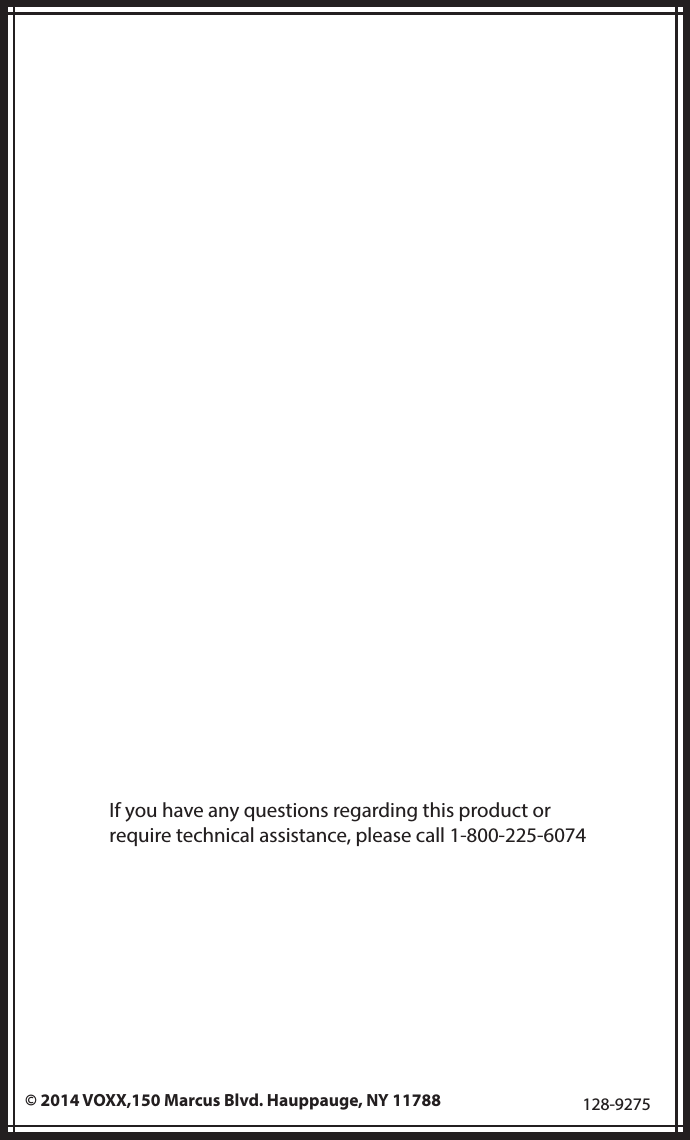 If you have any questions regarding this product or require technical assistance, please call 1-800-225-6074

© 2014 VOXX,150 Marcus Blvd. Hauppauge, NY 11788

128-9275